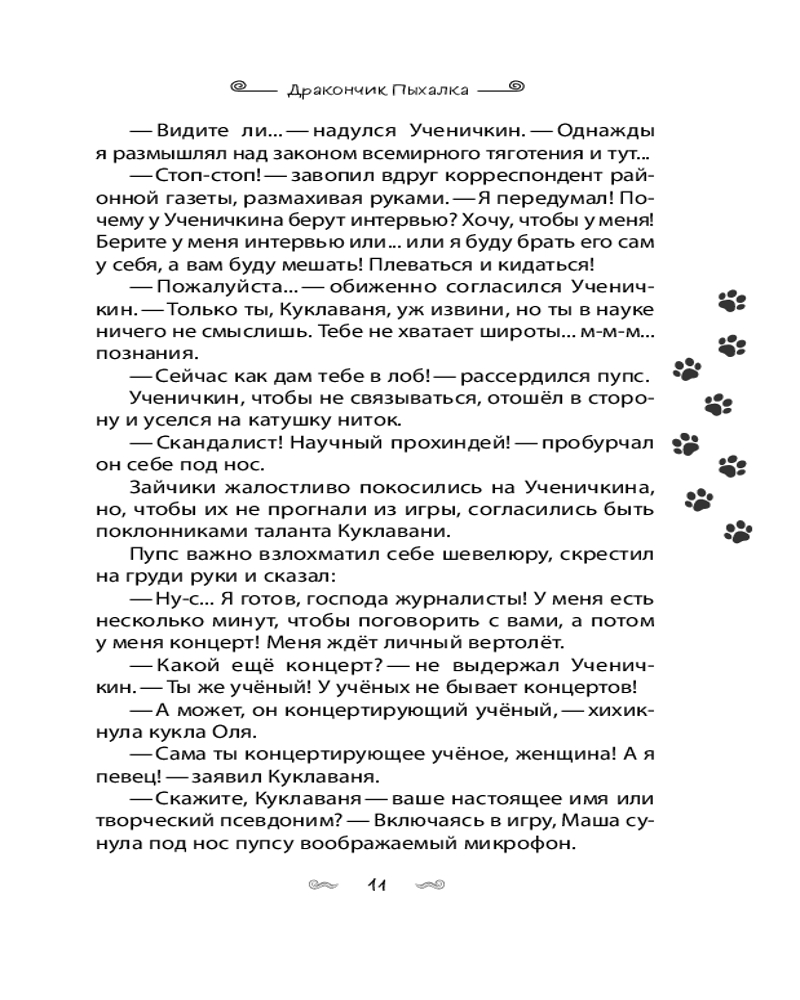 Дракончик Пыхалка

— Видите ли... — надулся Ученичкин. — Однажды я размышлял над законом всемирного тяготения и тут...

— Стоп-стоп! — завопил вдруг корреспондент районной газеты, размахивая руками. — Я передумал! Почему у Ученичкина берут интервью? Хочу, чтобы у меня! Берите у меня интервью или... или я буду брать его сам у себя, а вам буду мешать! Плеваться и кидаться!

— Пожалуйста... — обиженно согласился Ученичкин. — Только ты, Куклаваня, уж извини, но ты в науке ничего не смыслишь. Тебе не хватает широты... м-м-м... познания.

— Сейчас как дам тебе в лоб! — рассердился пупс.

Ученичкин, чтобы не связываться, отошёл в сторону и уселся на катушку ниток.

— Скандалист! Научный прохиндей! — пробурчал он себе под нос.

Зайчики жалостливо покосились на Ученичкина, но, чтобы их не прогнали из игры, согласились быть поклонниками таланта Куклавани.

Пупс важно взлохматил себе шевелюру, скрестил на груди руки и сказал:

— Ну-с... Я готов, господа журналисты! У меня есть несколько минут, чтобы поговорить с вами, а потом у меня концерт! Меня ждёт личный вертолёт.

— Какой ещё концерт? — не выдержал Ученичкин. — Ты же учёный! У учёных не бывает концертов!

— А может, он концертирующий учёный, — хихикнула кукла Оля.

— Сама ты концертирующее учёное, женщина! А я певец! — заявил Куклаваня.

— Скажите, Куклаваня — ваше настоящее имя или творческий псевдоним? — Включаясь в игру, Маша сунула под нос пупсу воображаемый микрофон.

11